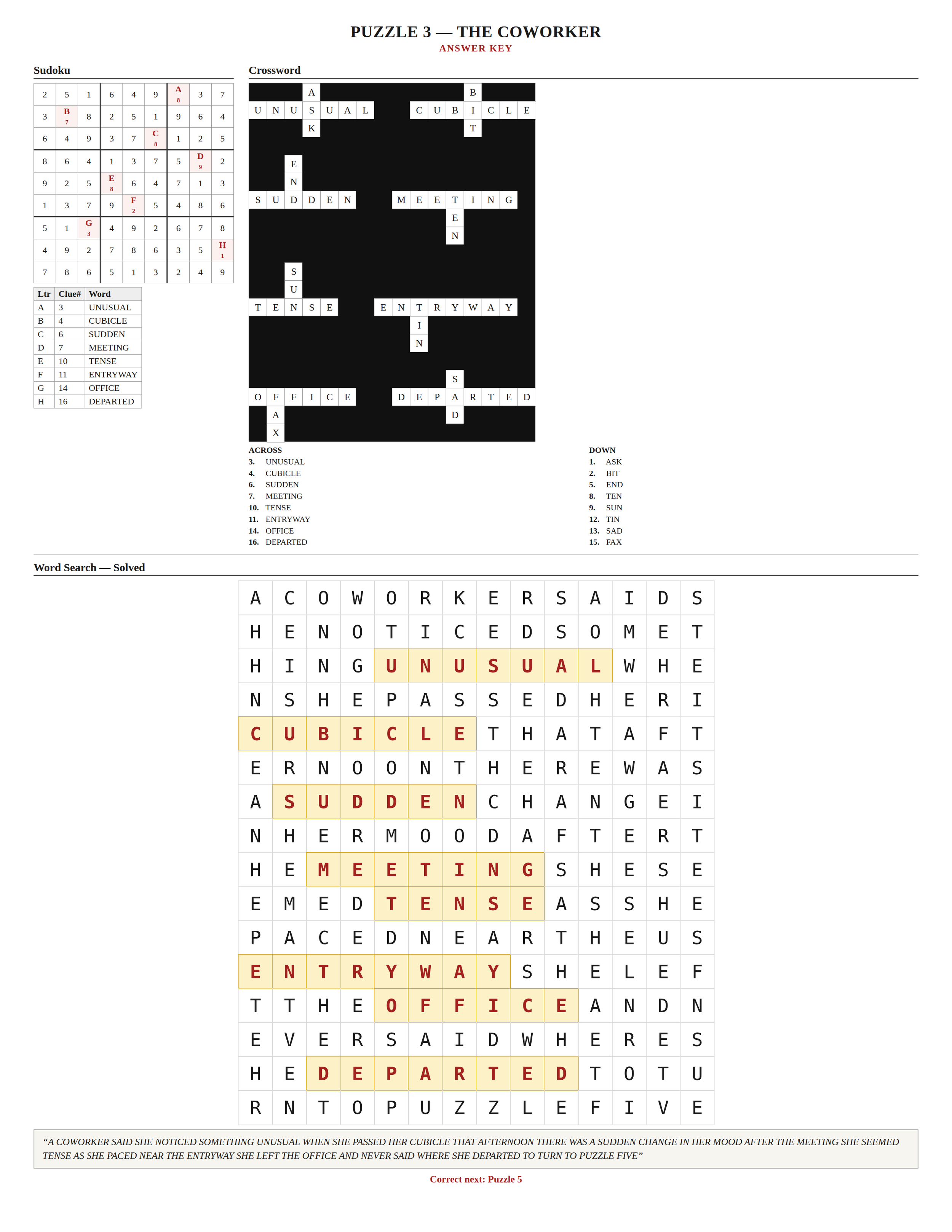 PUZZLE 3 — THE COWORKER
ANSWER KEY

Sudoku

| 2 | 5 | 1 | 6 | 4 | 9 | A 8 | 3 | 7 |
|---|---|---|---|---|---|---|---|---|
| 3 | B 7 | 8 | 2 | 5 | 1 | 9 | 6 | 4 |
| 6 | 4 | 9 | 3 | 7 | C 8 | 1 | 2 | 5 |
| 8 | 6 | 4 | 1 | 3 | 7 | 5 | D 9 | 2 |
| 9 | 2 | 5 | E 8 | 6 | 4 | 7 | 1 | 3 |
| 1 | 3 | 7 | 9 | F 2 | 5 | 4 | 8 | 6 |
| 5 | 1 | G 3 | 4 | 9 | 2 | 6 | 7 | 8 |
| 4 | 9 | 2 | 7 | 8 | 6 | 3 | 5 | H 1 |
| 7 | 8 | 6 | 5 | 1 | 3 | 2 | 4 | 9 |

| Ltr | Clue# | Word |
|---|---|---|
| A | 3 | UNUSUAL |
| B | 4 | CUBICLE |
| C | 6 | SUDDEN |
| D | 7 | MEETING |
| E | 10 | TENSE |
| F | 11 | ENTRYWAY |
| G | 14 | OFFICE |
| H | 16 | DEPARTED |

Crossword

A B
U N U S U A L C U B I C L E
K T
E
N
S U D D E N M E E T I N G
E
N
S
U
T E N S E E N T R Y W A Y
I
N
S
O F F I C E D E P A R T E D
A D
X

ACROSS
3. UNUSUAL
4. CUBICLE
6. SUDDEN
7. MEETING
10. TENSE
11. ENTRYWAY
14. OFFICE
16. DEPARTED

DOWN
1. ASK
2. BIT
5. END
8. TEN
9. SUN
12. TIN
13. SAD
15. FAX

Word Search — Solved

A C O W O R K E R S A I D S
H E N O T I C E D S O M E T
H I N G U N U S U A L W H E
N S H E P A S S E D H E R I
C U B I C L E T H A T A F T
E R N O O N T H E R E W A S
A S U D D E N C H A N G E I
N H E R M O O D A F T E R T
H E M E E T I N G S H E S E
E M E D T E N S E A S S H E
P A C E D N E A R T H E U S
E N T R Y W A Y S H E L E F
T T H E O F F I C E A N D N
E V E R S A I D W H E R E S
H E D E P A R T E D T O T U
R N T O P U Z Z L E F I V E

“A COWORKER SAID SHE NOTICED SOMETHING UNUSUAL WHEN SHE PASSED HER CUBICLE THAT AFTERNOON THERE WAS A SUDDEN CHANGE IN HER MOOD AFTER THE MEETING SHE SEEMED TENSE AS SHE PACED NEAR THE ENTRYWAY SHE LEFT THE OFFICE AND NEVER SAID WHERE SHE DEPARTED TO TURN TO PUZZLE FIVE”

Correct next: Puzzle 5